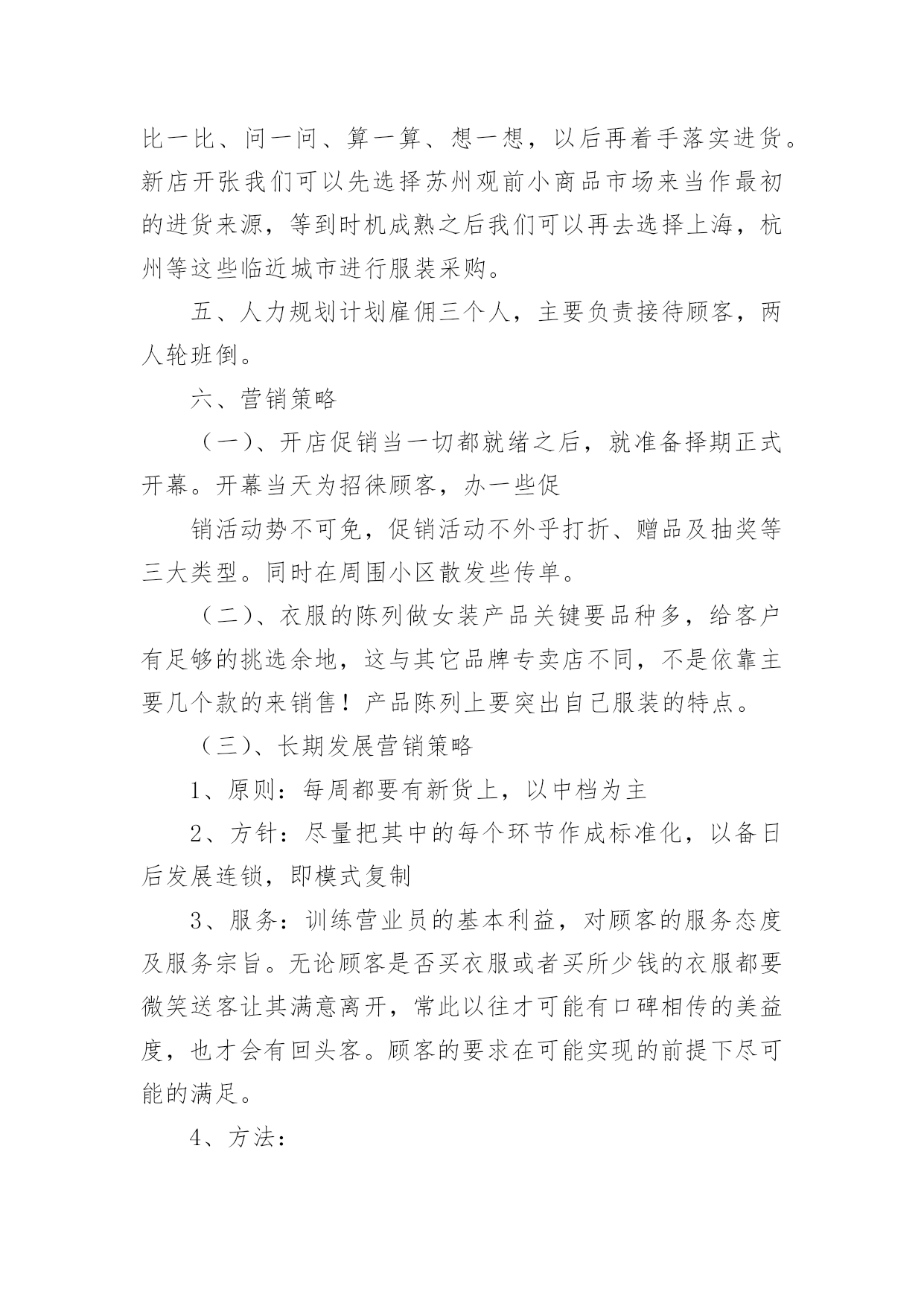 比一比、问一问、算一算、想一想，以后再着手落实进货。新店开张我们可以先选择苏州观前小商品市场来当作最初的进货来源，等到时机成熟之后我们可以再去选择上海，杭州等这些临近城市进行服装采购。

五、人力规划计划雇佣三个人，主要负责接待顾客，两人轮班倒。

六、营销策略

（一）、开店促销当一切都就绪之后，就准备择期正式开幕。开幕当天为招徕顾客，办一些促

销活动势不可免，促销活动不外乎打折、赠品及抽奖等三大类型。同时在周围小区散发些传单。

（二）、衣服的陈列做女装产品关键要品种多，给客户有足够的挑选余地，这与其它品牌专卖店不同，不是依靠主要几个款的来销售！产品陈列上要突出自己服装的特点。

（三）、长期发展营销策略

1、原则：每周都要有新货上，以中档为主

2、方针：尽量把其中的每个环节作成标准化，以备日后发展连锁，即模式复制

3、服务：训练营业员的基本利益，对顾客的服务态度及服务宗旨。无论顾客是否买衣服或者买所少钱的衣服都要微笑送客让其满意离开，常此以往才可能有口碑相传的美益度，也才会有回头客。顾客的要求在可能实现的前提下尽可能的满足。

4、方法：